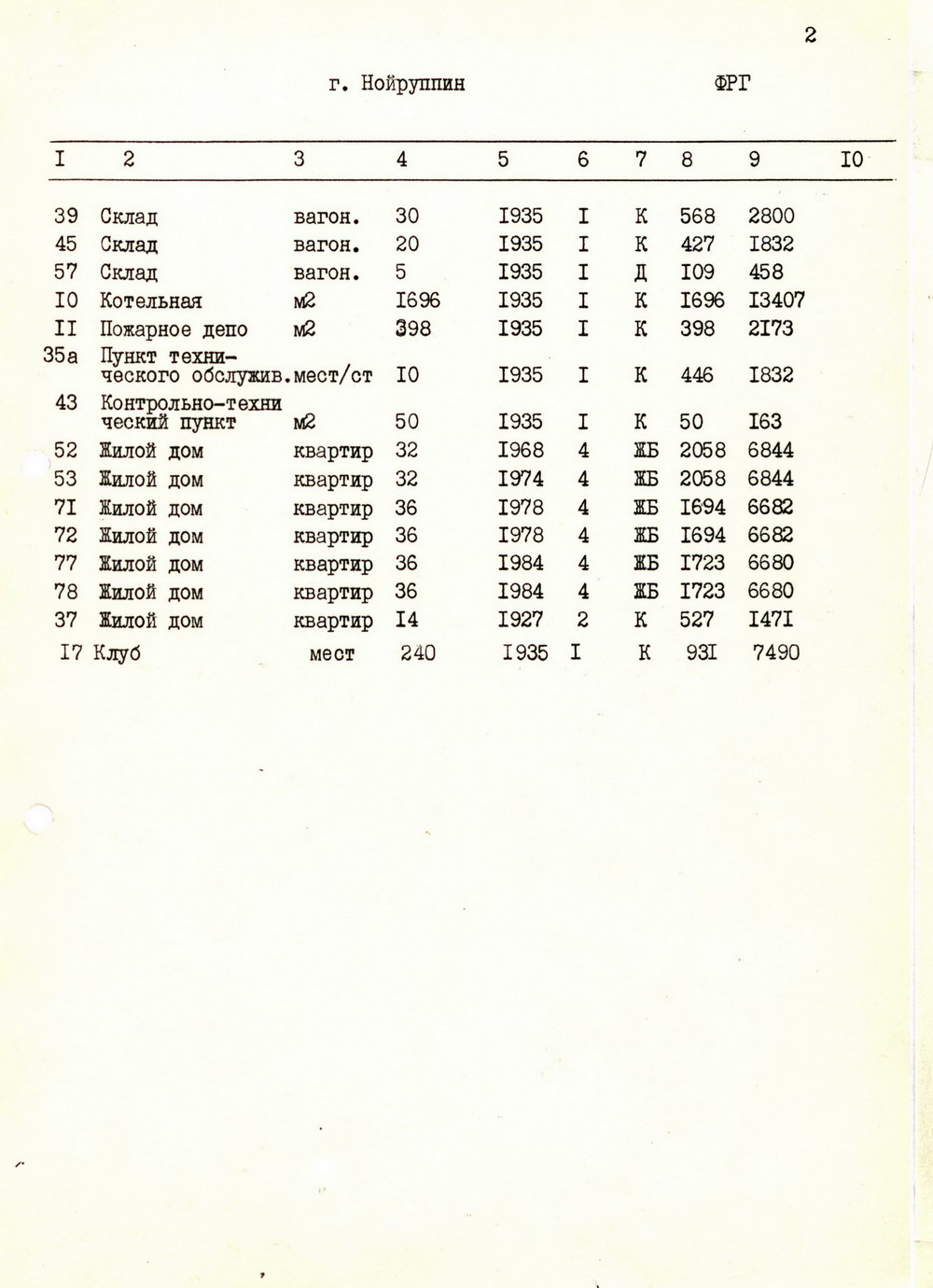 2

г. Нойруппин ФРГ

| I | 2 | 3 | 4 | 5 | 6 | 7 | 8 | 9 | I0 |
|---|---|---|---|---|---|---|---|---|---|
| 39 | Склад | вагон. | 30 | I935 | I | К | 568 | 2800 | |
| 45 | Склад | вагон. | 20 | I935 | I | К | 427 | I832 | |
| 57 | Склад | вагон. | 5 | I935 | I | Д | I09 | 458 | |
| I0 | Котельная | м2 | I696 | I935 | I | К | I696 | I3407 | |
| II | Пожарное депо | м2 | 398 | I935 | I | К | 398 | 2I73 | |
| 35а | Пункт технического обслужив. | мест/ст | I0 | I935 | I | К | 446 | I832 | |
| 43 | Контрольно-технический пункт | м2 | 50 | I935 | I | К | 50 | I63 | |
| 52 | Жилой дом | квартир | 32 | I968 | 4 | ЖБ | 2058 | 6844 | |
| 53 | Жилой дом | квартир | 32 | I974 | 4 | ЖБ | 2058 | 6844 | |
| 7I | Жилой дом | квартир | 36 | I978 | 4 | ЖБ | I694 | 6682 | |
| 72 | Жилой дом | квартир | 36 | I978 | 4 | ЖБ | I694 | 6682 | |
| 77 | Жилой дом | квартир | 36 | I984 | 4 | ЖБ | I723 | 6680 | |
| 78 | Жилой дом | квартир | 36 | I984 | 4 | ЖБ | I723 | 6680 | |
| 37 | Жилой дом | квартир | I4 | I927 | 2 | К | 527 | I47I | |
| I7 | Клуб | мест | 240 | I935 | I | К | 93I | 7490 | |